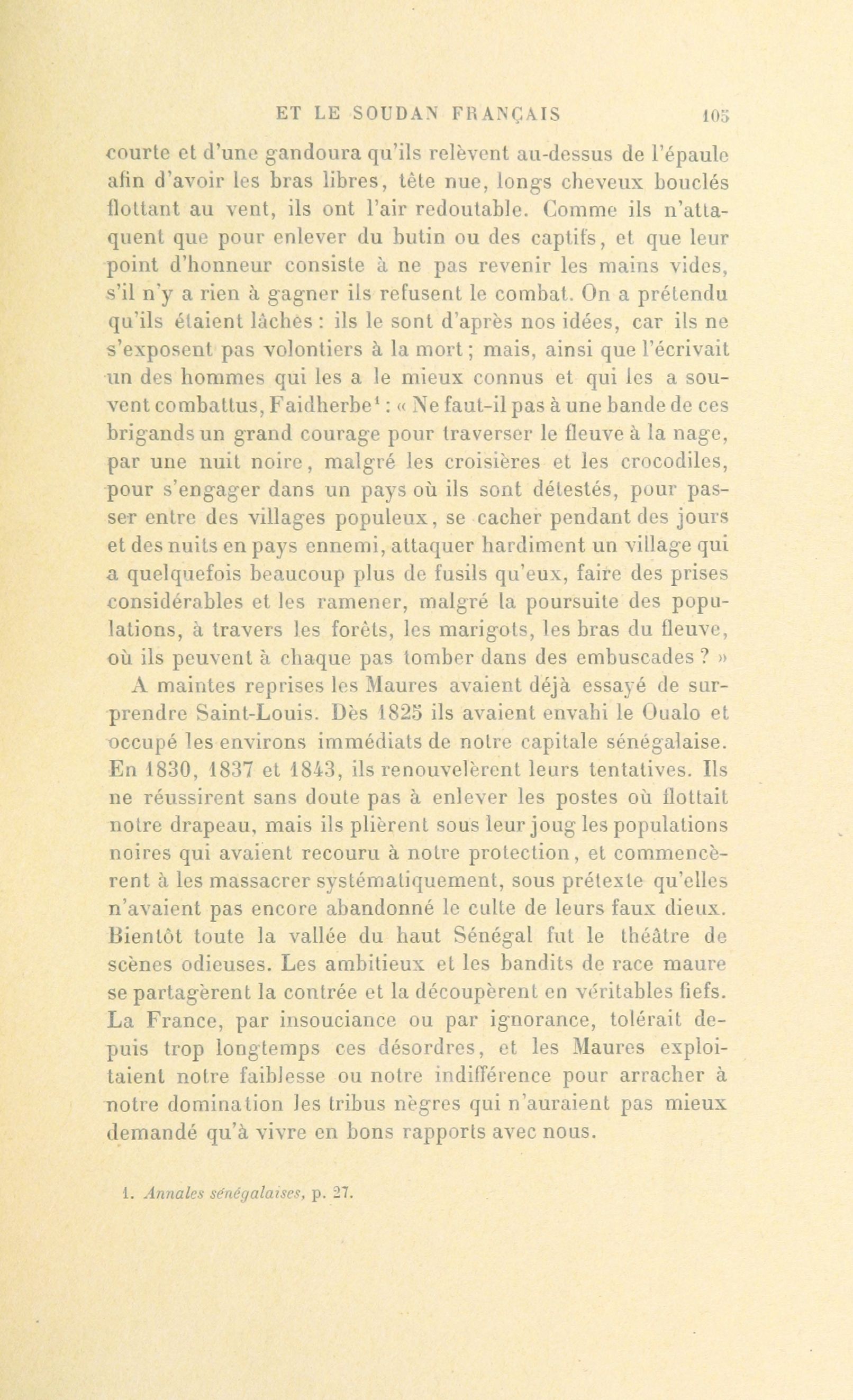 ET LE SOUDAN FRANÇAIS 105

courte et d'une gandoura qu'ils relèvent au-dessus de l'épaule afin d'avoir les bras libres, tête nue, longs cheveux bouclés flottant au vent, ils ont l'air redoutable. Comme ils n'attaquent que pour enlever du butin ou des captifs, et que leur point d'honneur consiste à ne pas revenir les mains vides, s'il n'y a rien à gagner ils refusent le combat. On a prétendu qu'ils étaient lâches : ils le sont d'après nos idées, car ils ne s'exposent pas volontiers à la mort ; mais, ainsi que l'écrivait un des hommes qui les a le mieux connus et qui les a souvent combattus, Faidherbe$^1$ : « Ne faut-il pas à une bande de ces brigands un grand courage pour traverser le fleuve à la nage, par une nuit noire, malgré les croisières et les crocodiles, pour s'engager dans un pays où ils sont détestés, pour passer entre des villages populeux, se cacher pendant des jours et des nuits en pays ennemi, attaquer hardiment un village qui a quelquefois beaucoup plus de fusils qu'eux, faire des prises considérables et les ramener, malgré la poursuite des populations, à travers les forêts, les marigots, les bras du fleuve, où ils peuvent à chaque pas tomber dans des embuscades ? »

A maintes reprises les Maures avaient déjà essayé de surprendre Saint-Louis. Dès 1825 ils avaient envahi le Oualo et occupé les environs immédiats de notre capitale sénégalaise. En 1830, 1837 et 1843, ils renouvelèrent leurs tentatives. Ils ne réussirent sans doute pas à enlever les postes où flottait notre drapeau, mais ils plièrent sous leur joug les populations noires qui avaient recouru à notre protection, et commencèrent à les massacrer systématiquement, sous prétexte qu'elles n'avaient pas encore abandonné le culte de leurs faux dieux. Bientôt toute la vallée du haut Sénégal fut le théâtre de scènes odieuses. Les ambitieux et les bandits de race maure se partagèrent la contrée et la découpèrent en véritables fiefs. La France, par insouciance ou par ignorance, tolérait depuis trop longtemps ces désordres, et les Maures exploitaient notre faiblesse ou notre indifférence pour arracher à notre domination les tribus nègres qui n'auraient pas mieux demandé qu'à vivre en bons rapports avec nous.

1. Annales sénégalaises, p. 27.